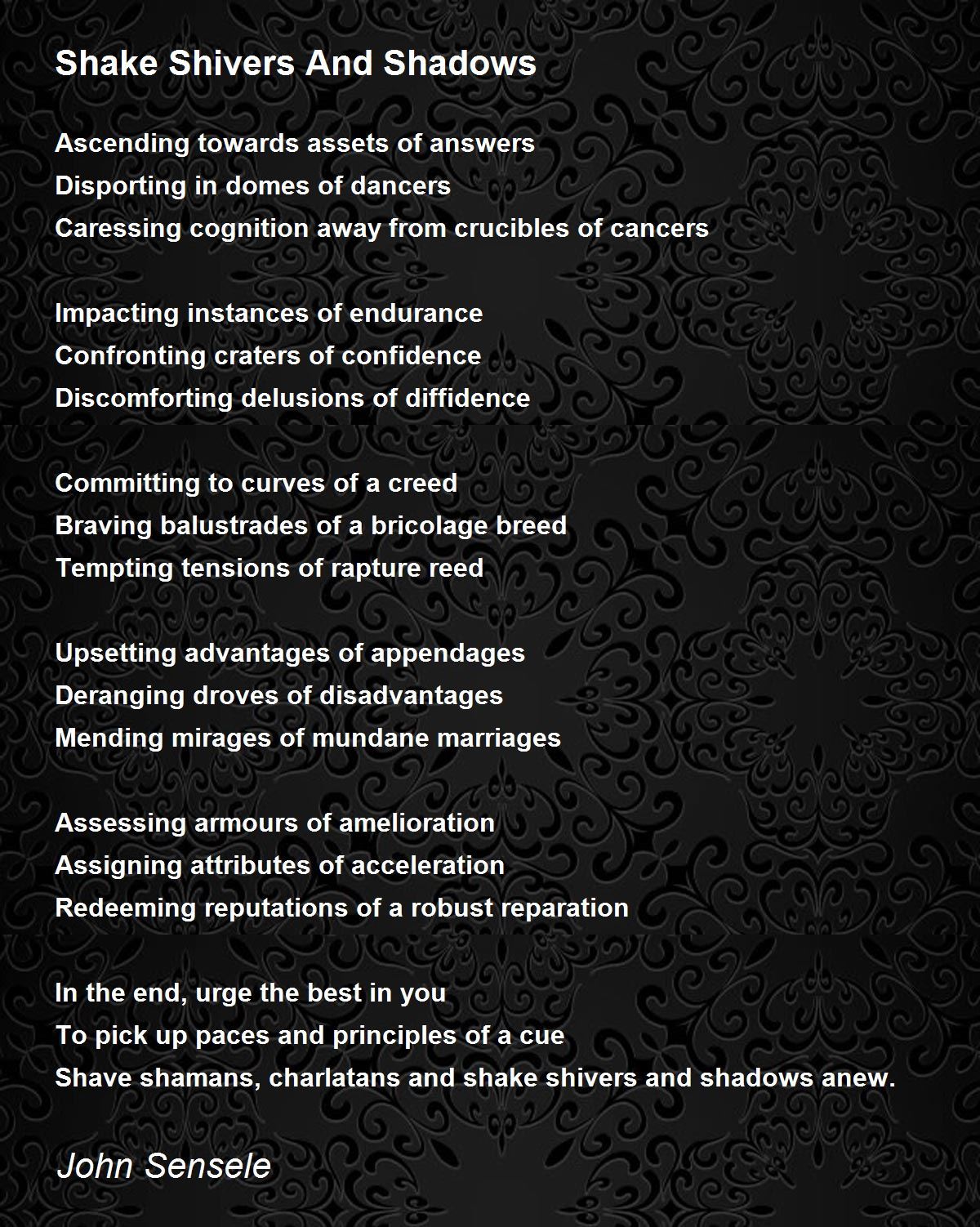 Shake Shivers And Shadows

Ascending towards assets of answers
Disporting in domes of dancers
Caressing cognition away from crucibles of cancers

Impacting instances of endurance
Confronting craters of confidence
Discomforting delusions of diffidence

Committing to curves of a creed
Braving balustrades of a bricolage breed
Tempting tensions of rapture reed

Upsetting advantages of appendages
Deranging droves of disadvantages
Mending mirages of mundane marriages

Assessing armours of amelioration
Assigning attributes of acceleration
Redeeming reputations of a robust reparation

In the end, urge the best in you
To pick up paces and principles of a cue
Shave shamans, charlatans and shake shivers and shadows anew.

John Sensele